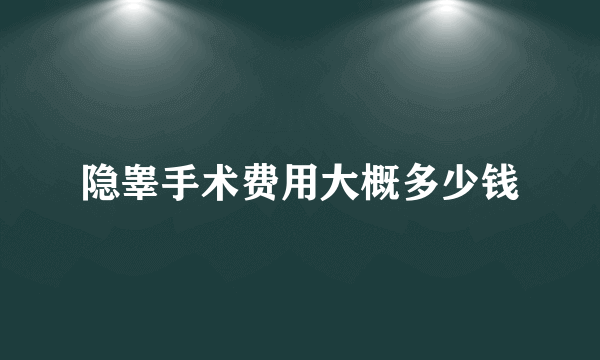 隐睾手术费用大概多少钱